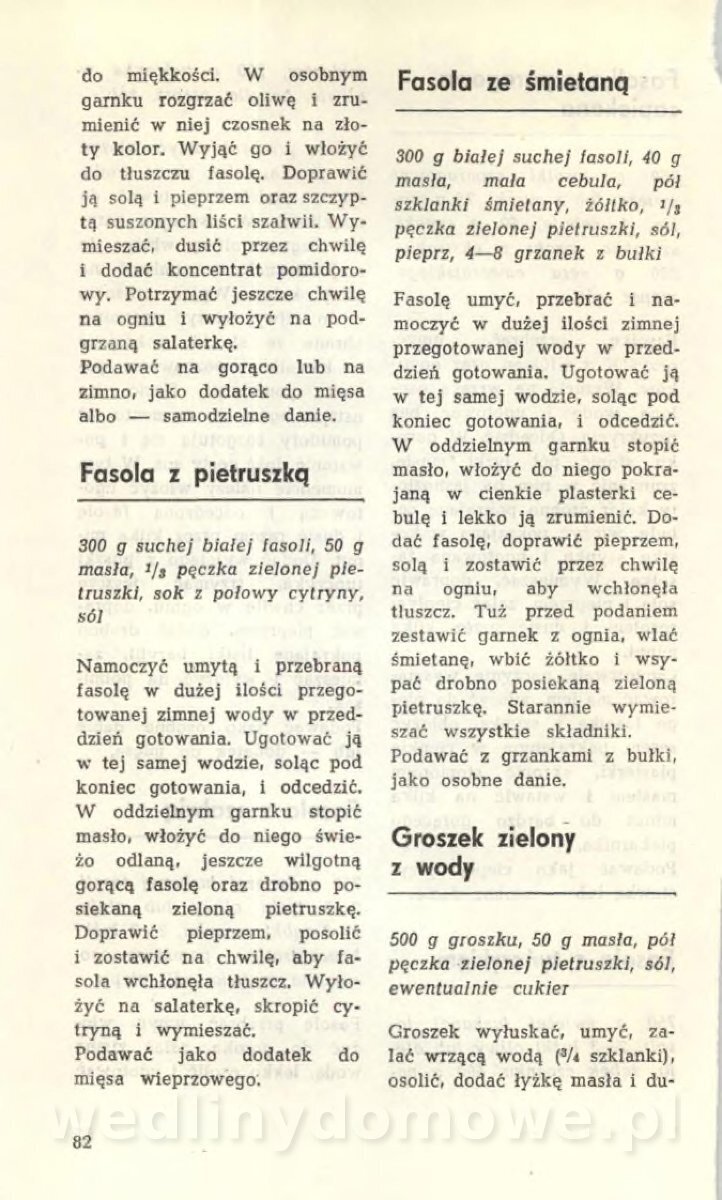 do miękkości. W osobnym garnku rozgrzać oliwę i zrumienić w niej czosnek na złoty kolor. Wyjąć go i włożyć do tłuszczu fasolę. Doprawić ją solą i pieprzem oraz szczyptą suszonych liści szałwii. Wymieszać, dusić przez chwilę i dodać koncentrat pomidorowy. Potrzymać jeszcze chwilę na ogniu i wyłożyć na podgrzaną salaterkę.
Podawać na gorąco lub na zimno, jako dodatek do mięsa albo — samodzielne danie.

Fasola z pietruszką

300 g suchej białej fasoli, 50 g masła, $^1/_3$ pęczka zielonej pietruszki, sok z połowy cytryny, sól

Namoczyć umytą i przebraną fasolę w dużej ilości przegotowanej zimnej wody w przeddzień gotowania. Ugotować ją w tej samej wodzie, soląc pod koniec gotowania, i odcedzić. W oddzielnym garnku stopić masło, włożyć do niego świeżo odlaną, jeszcze wilgotną gorącą fasolę oraz drobno posiekaną zieloną pietruszkę. Doprawić pieprzem, posolić i zostawić na chwilę, aby fasola wchłonęła tłuszcz. Wyłożyć na salaterkę, skropić cytryną i wymieszać.
Podawać jako dodatek do mięsa wieprzowego.

82

Fasola ze śmietaną

300 g białej suchej fasoli, 40 g masła, mała cebula, pół szklanki śmietany, żółtko, $^1/_3$ pęczka zielonej pietruszki, sól, pieprz, 4—8 grzanek z bułki

Fasolę umyć, przebrać i namoczyć w dużej ilości zimnej przegotowanej wody w przeddzień gotowania. Ugotować ją w tej samej wodzie, soląc pod koniec gotowania, i odcedzić. W oddzielnym garnku stopić masło, włożyć do niego pokrajaną w cienkie plasterki cebulę i lekko ją zrumienić. Dodać fasolę, doprawić pieprzem, solą i zostawić przez chwilę na ogniu, aby wchłonęła tłuszcz. Tuż przed podaniem zestawić garnek z ognia, wlać śmietanę, wbić żółtko i wsypać drobno posiekaną zieloną pietruszkę. Starannie wymieszać wszystkie składniki.
Podawać z grzankami z bułki, jako osobne danie.

Groszek zielony z wody

500 g groszku, 50 g masła, pół pęczka zielonej pietruszki, sól, ewentualnie cukier

Groszek wyłuskać, umyć, zalać wrzącą wodą ($^3/_4$ szklanki), osolić, dodać łyżkę masła i du-

wedlinydomowe.pl